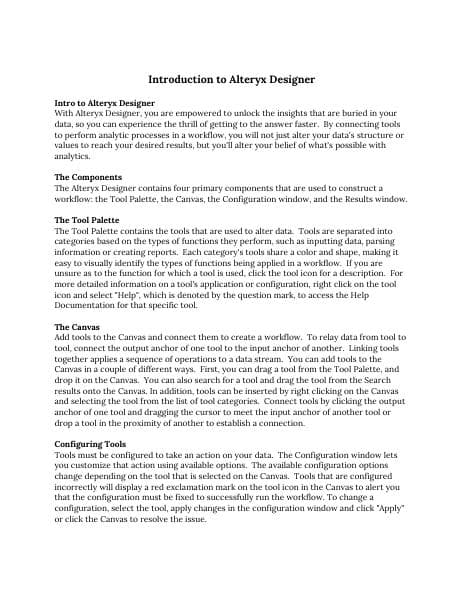 Introduction to Alteryx Designer

Intro to Alteryx Designer
With Alteryx Designer, you are empowered to unlock the insights that are buried in your data, so you can experience the thrill of getting to the answer faster. By connecting tools to perform analytic processes in a workflow, you will not just alter your data's structure or values to reach your desired results, but you'll alter your belief of what's possible with analytics.

The Components
The Alteryx Designer contains four primary components that are used to construct a workflow: the Tool Palette, the Canvas, the Configuration window, and the Results window.

The Tool Palette
The Tool Palette contains the tools that are used to alter data. Tools are separated into categories based on the types of functions they perform, such as inputting data, parsing information or creating reports. Each category's tools share a color and shape, making it easy to visually identify the types of functions being applied in a workflow. If you are unsure as to the function for which a tool is used, click the tool icon for a description. For more detailed information on a tool's application or configuration, right click on the tool icon and select "Help", which is denoted by the question mark, to access the Help Documentation for that specific tool.

The Canvas
Add tools to the Canvas and connect them to create a workflow. To relay data from tool to tool, connect the output anchor of one tool to the input anchor of another. Linking tools together applies a sequence of operations to a data stream. You can add tools to the Canvas in a couple of different ways. First, you can drag a tool from the Tool Palette, and drop it on the Canvas. You can also search for a tool and drag the tool from the Search results onto the Canvas. In addition, tools can be inserted by right clicking on the Canvas and selecting the tool from the list of tool categories. Connect tools by clicking the output anchor of one tool and dragging the cursor to meet the input anchor of another tool or drop a tool in the proximity of another to establish a connection.

Configuring Tools
Tools must be configured to take an action on your data. The Configuration window lets you customize that action using available options. The available configuration options change depending on the tool that is selected on the Canvas. Tools that are configured incorrectly will display a red exclamation mark on the tool icon in the Canvas to alert you that the configuration must be fixed to successfully run the workflow. To change a configuration, select the tool, apply changes in the configuration window and click "Apply" or click the Canvas to resolve the issue.